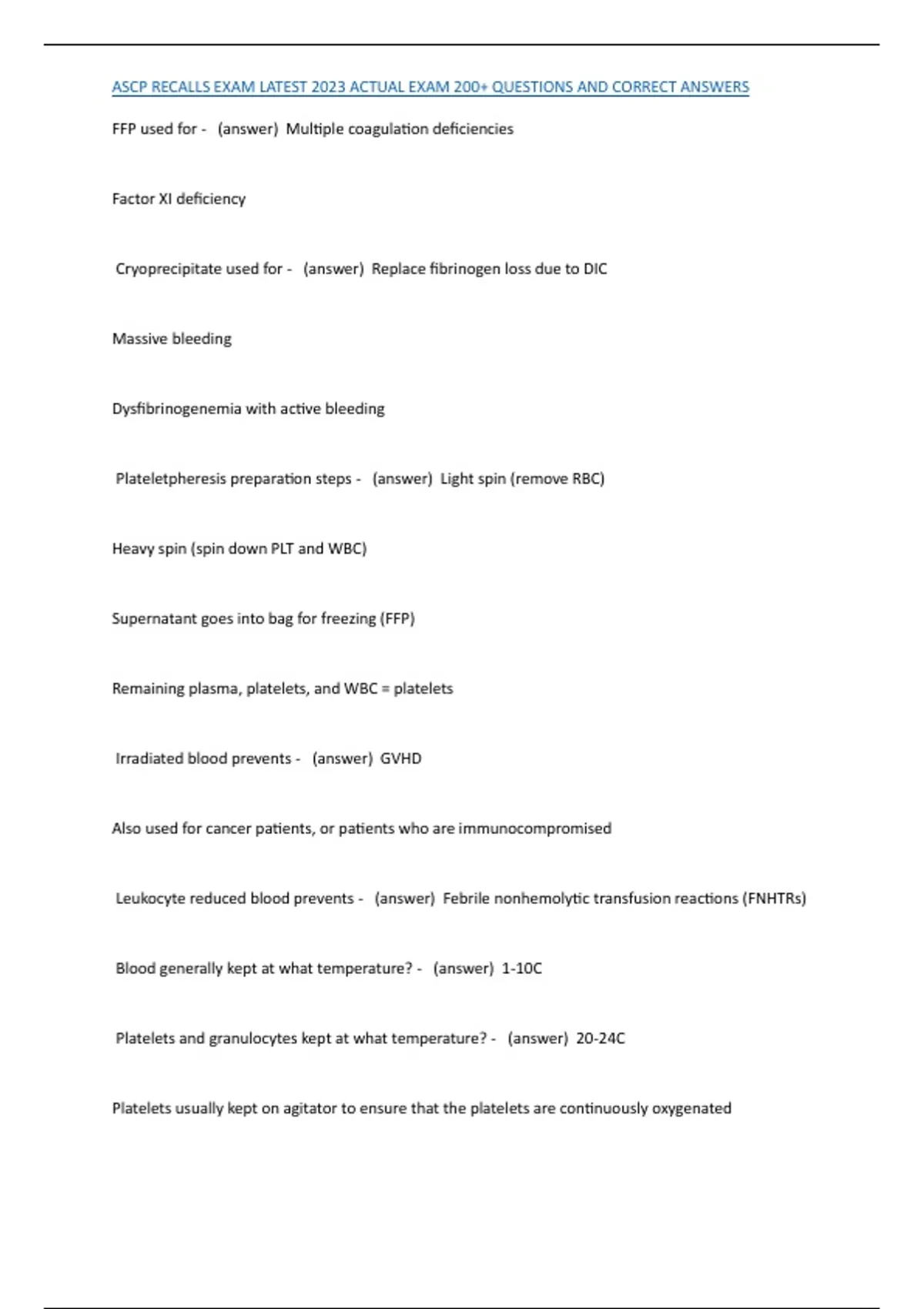 ASCP RECALLS EXAM LATEST 2023 ACTUAL EXAM 200+ QUESTIONS AND CORRECT ANSWERS

FFP used for - (answer) Multiple coagulation deficiencies

Factor XI deficiency

Cryoprecipitate used for - (answer) Replace fibrinogen loss due to DIC

Massive bleeding

Dysfibrinogenemia with active bleeding

Plateletpheresis preparation steps - (answer) Light spin (remove RBC)

Heavy spin (spin down PLT and WBC)

Supernatant goes into bag for freezing (FFP)

Remaining plasma, platelets, and WBC = platelets

Irradiated blood prevents - (answer) GVHD

Also used for cancer patients, or patients who are immunocompromised

Leukocyte reduced blood prevents - (answer) Febrile nonhemolytic transfusion reactions (FNHTRs)

Blood generally kept at what temperature? - (answer) 1-10C

Platelets and granulocytes kept at what temperature? - (answer) 20-24C

Platelets usually kept on agitator to ensure that the platelets are continuously oxygenated